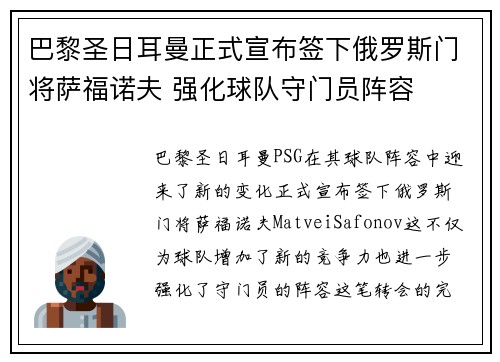 巴黎圣日耳曼正式宣布签下俄罗斯门将萨福诺夫 强化球队守门员阵容

巴黎圣日耳曼PSG在其球队阵容中迎来了新的变化正式宣布签下俄罗斯门将萨福诺夫MatveiSafonov这不仅为球队增加了新的竞争力也进一步强化了守门员的阵容这笔转会的完